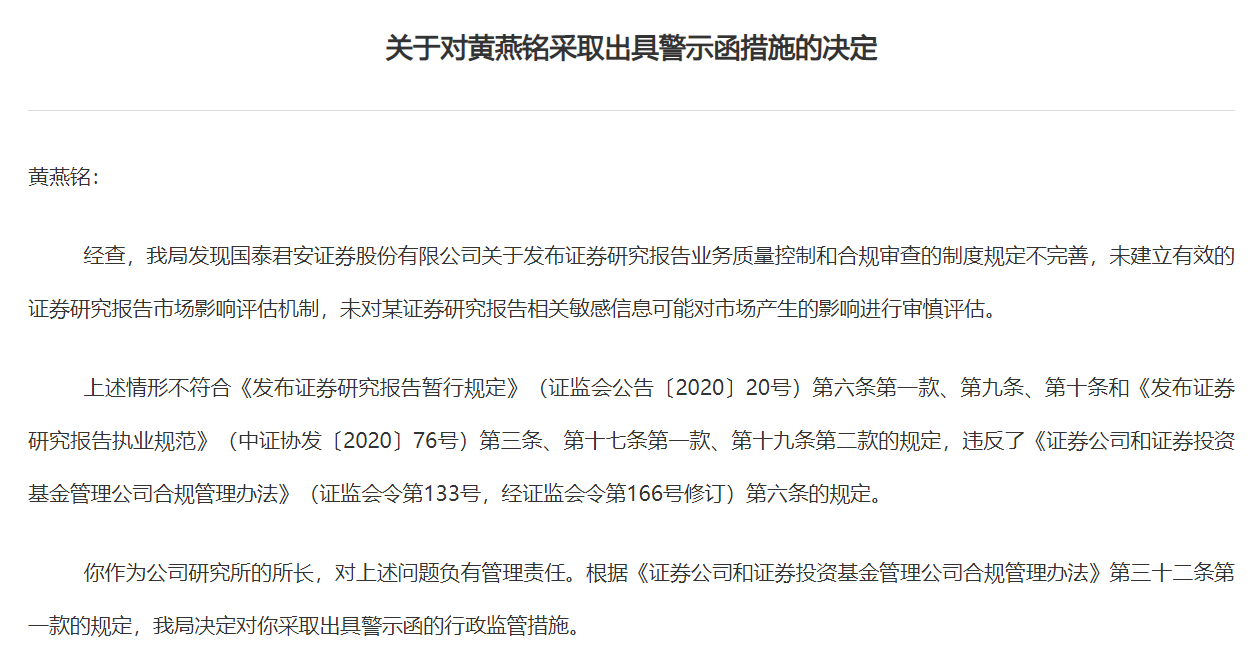 关于对黄燕铭采取出具警示函措施的决定

黄燕铭:

经查，我局发现国泰君安证券股份有限公司关于发布证券研究报告业务质量控制和合规审查的制度规定不完善，未建立有效的证券研究报告市场影响评估机制，未对某证券研究报告相关敏感信息可能对市场产生的影响进行审慎评估。

上述情形不符合《发布证券研究报告暂行规定》（证监会公告〔2020〕20号）第六条第一款、第九条、第十条和《发布证券研究报告执业规范》（中证协发〔2020〕76号）第三条、第十七条第一款、第十九条第二款的规定，违反了《证券公司和证券投资基金管理公司合规管理办法》（证监会令第133号，经证监会令第166号修订）第六条的规定。

你作为公司研究所的所长，对上述问题负有管理责任。根据《证券公司和证券投资基金管理公司合规管理办法》第三十二条第一款的规定，我局决定对你采取出具警示函的行政监管措施。